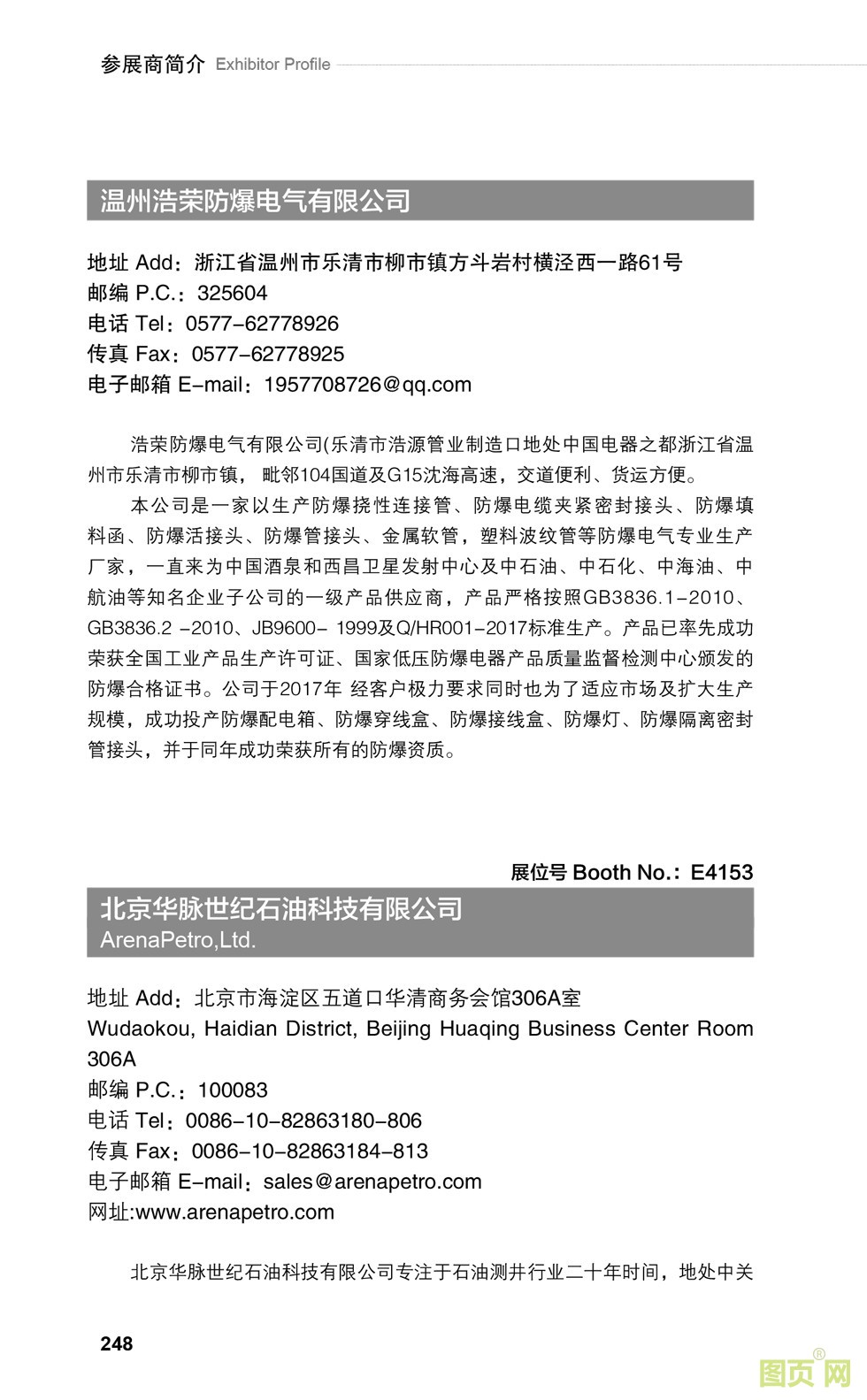 参展商简介 Exhibitor Profile

温州浩荣防爆电气有限公司

地址 Add：浙江省温州市乐清市柳市镇方斗岩村横泾西一路61号
邮编 P.C.：325604
电话 Tel：0577-62778926
传真 Fax：0577-62778925
电子邮箱 E-mail：1957708726@qq.com

浩荣防爆电气有限公司(乐清市浩源管业制造口地处中国电器之都浙江省温州市乐清市柳市镇，毗邻104国道及G15沈海高速，交道便利、货运方便。

本公司是一家以生产防爆挠性连接管、防爆电缆夹紧密封接头、防爆填料函、防爆活接头、防爆管接头、金属软管，塑料波纹管等防爆电气专业生产厂家，一直来为中国酒泉和西昌卫星发射中心及中石油、中石化、中海油、中航油等知名企业子公司的一级产品供应商，产品严格按照GB3836.1-2010、GB3836.2 -2010、JB9600- 1999及Q/HR001-2017标准生产。产品已率先成功荣获全国工业产品生产许可证、国家低压防爆电器产品质量监督检测中心颁发的防爆合格证书。公司于2017年 经客户极力要求同时也为了适应市场及扩大生产规模，成功投产防爆配电箱、防爆穿线盒、防爆接线盒、防爆灯、防爆隔离密封管接头，并于同年成功荣获所有的防爆资质。

展位号 Booth No.：E4153

北京华脉世纪石油科技有限公司
ArenaPetro,Ltd.

地址 Add：北京市海淀区五道口华清商务会馆306A室
Wudaokou, Haidian District, Beijing Huaqing Business Center Room 306A
邮编 P.C.：100083
电话 Tel：0086-10-82863180-806
传真 Fax：0086-10-82863184-813
电子邮箱 E-mail：sales@arenapetro.com
网址:www.arenapetro.com

北京华脉世纪石油科技有限公司专注于石油测井行业二十年时间，地处中关

248

图页网®